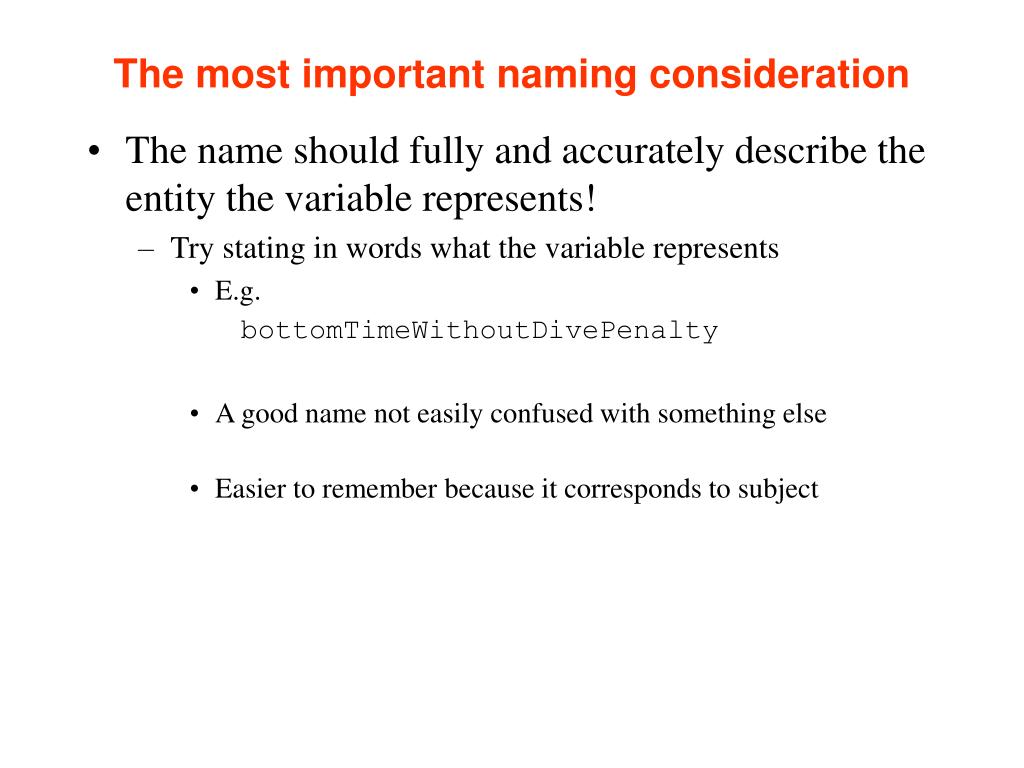 The most important naming consideration

• The name should fully and accurately describe the entity the variable represents!

– Try stating in words what the variable represents

• E.g.
bottomTimeWithoutDivePenalty

• A good name not easily confused with something else

• Easier to remember because it corresponds to subject